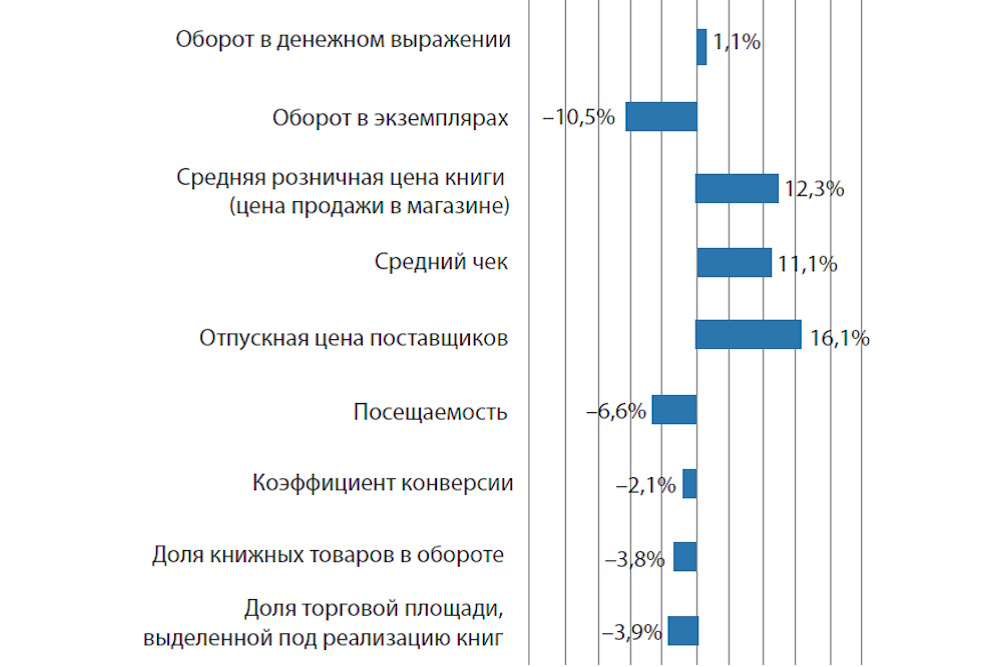 Оборот в денежном выражении
1,1%

Оборот в экземплярах
–10,5%

Средняя розничная цена книги (цена продажи в магазине)
12,3%

Средний чек
11,1%

Отпускная цена поставщиков
16,1%

Посещаемость
–6,6%

Коэффициент конверсии
–2,1%

Доля книжных товаров в обороте
–3,8%

Доля торговой площади, выделенной под реализацию книг
–3,9%